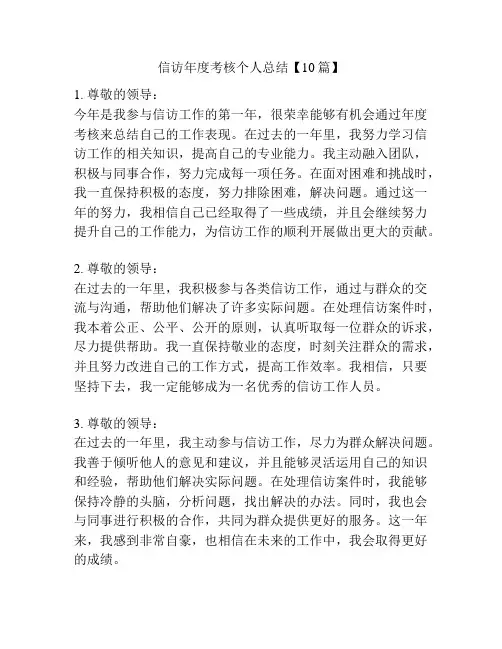 信访年度考核个人总结【10篇】

1. 尊敬的领导：
今年是我参与信访工作的第一年，很荣幸能够有机会通过年度考核来总结自己的工作表现。在过去的一年里，我努力学习信访工作的相关知识，提高自己的专业能力。我主动融入团队，积极与同事合作，努力完成每一项任务。在面对困难和挑战时，我一直保持积极的态度，努力排除困难，解决问题。通过这一年的努力，我相信自己已经取得了一些成绩，并且会继续努力提升自己的工作能力，为信访工作的顺利开展做出更大的贡献。

2. 尊敬的领导：
在过去的一年里，我积极参与各类信访工作，通过与群众的交流与沟通，帮助他们解决了许多实际问题。在处理信访案件时，我本着公正、公平、公开的原则，认真听取每一位群众的诉求，尽力提供帮助。我一直保持敬业的态度，时刻关注群众的需求，并且努力改进自己的工作方式，提高工作效率。我相信，只要坚持下去，我一定能够成为一名优秀的信访工作人员。

3. 尊敬的领导：
在过去的一年里，我主动参与信访工作，尽力为群众解决问题。我善于倾听他人的意见和建议，并且能够灵活运用自己的知识和经验，帮助他们解决实际问题。在处理信访案件时，我能够保持冷静的头脑，分析问题，找出解决的办法。同时，我也会与同事进行积极的合作，共同为群众提供更好的服务。这一年来，我感到非常自豪，也相信在未来的工作中，我会取得更好的成绩。